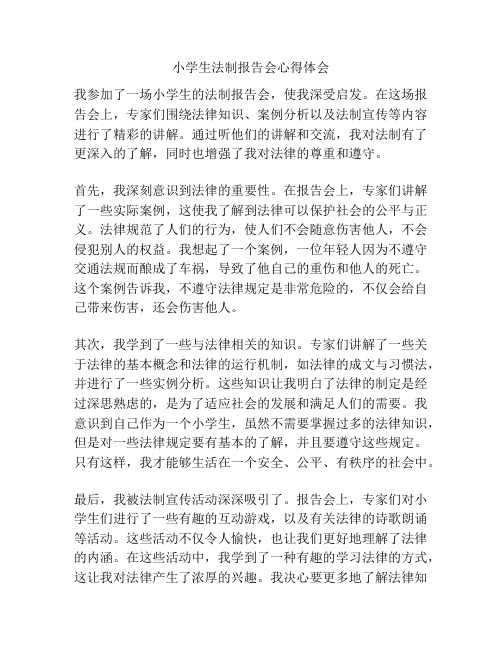 小学生法制报告会心得体会

我参加了一场小学生的法制报告会，使我深受启发。在这场报告会上，专家们围绕法律知识、案例分析以及法制宣传等内容进行了精彩的讲解。通过听他们的讲解和交流，我对法制有了更深入的了解，同时也增强了我对法律的尊重和遵守。

首先，我深刻意识到法律的重要性。在报告会上，专家们讲解了一些实际案例，这使我了解到法律可以保护社会的公平与正义。法律规范了人们的行为，使人们不会随意伤害他人，不会侵犯别人的权益。我想起了一个案例，一位年轻人因为不遵守交通法规而酿成了车祸，导致了他自己的重伤和他人的死亡。这个案例告诉我，不遵守法律规定是非常危险的，不仅会给自己带来伤害，还会伤害他人。

其次，我学到了一些与法律相关的知识。专家们讲解了一些关于法律的基本概念和法律的运行机制，如法律的成文与习惯法，并进行了一些实例分析。这些知识让我明白了法律的制定是经过深思熟虑的，是为了适应社会的发展和满足人们的需要。我意识到自己作为一个小学生，虽然不需要掌握过多的法律知识，但是对一些法律规定要有基本的了解，并且要遵守这些规定。只有这样，我才能够生活在一个安全、公平、有秩序的社会中。

最后，我被法制宣传活动深深吸引了。报告会上，专家们对小学生们进行了一些有趣的互动游戏，以及有关法律的诗歌朗诵等活动。这些活动不仅令人愉快，也让我们更好地理解了法律的内涵。在这些活动中，我学到了一种有趣的学习法律的方式，这让我对法律产生了浓厚的兴趣。我决心要更多地了解法律知